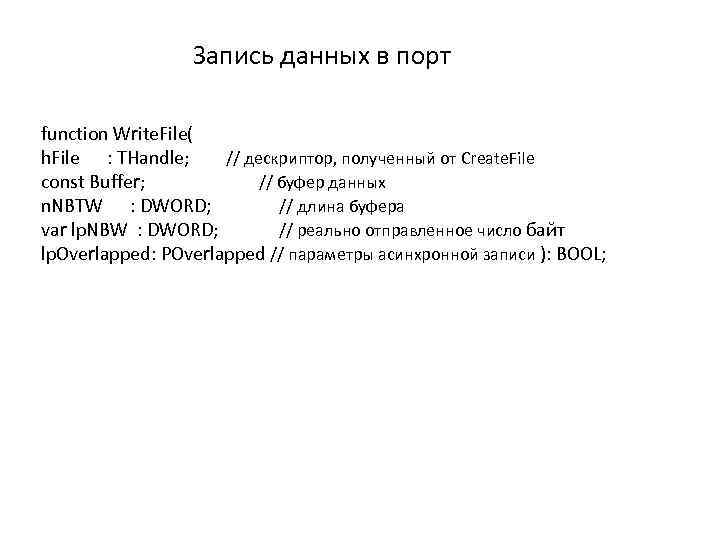 Запись данных в порт

function WriteFile(
hFile : THandle; // дескриптор, полученный от CreateFile
const Buffer; // буфер данных
nNBTW : DWORD; // длина буфера
var lpNBW : DWORD; // реально отправленное число байт
lpOverlapped: POverlapped // параметры асинхронной записи ): BOOL;